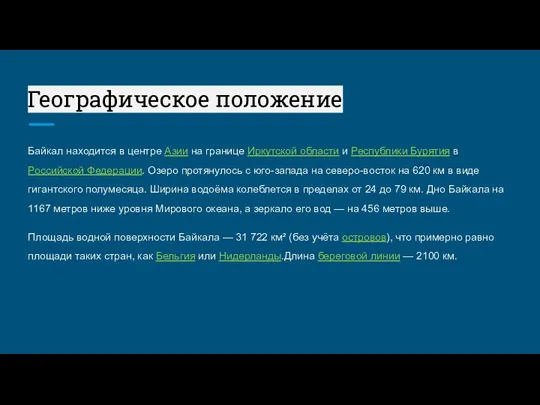 Географическое положение

Байкал находится в центре Азии на границе Иркутской области и Республики Бурятия в Российской Федерации. Озеро протянулось с юго-запада на северо-восток на 620 км в виде гигантского полумесяца. Ширина водоёма колеблется в пределах от 24 до 79 км. Дно Байкала на 1167 метров ниже уровня Мирового океана, а зеркало его вод — на 456 метров выше.

Площадь водной поверхности Байкала — 31 722 км² (без учёта островов), что примерно равно площади таких стран, как Бельгия или Нидерланды.Длина береговой линии — 2100 км.